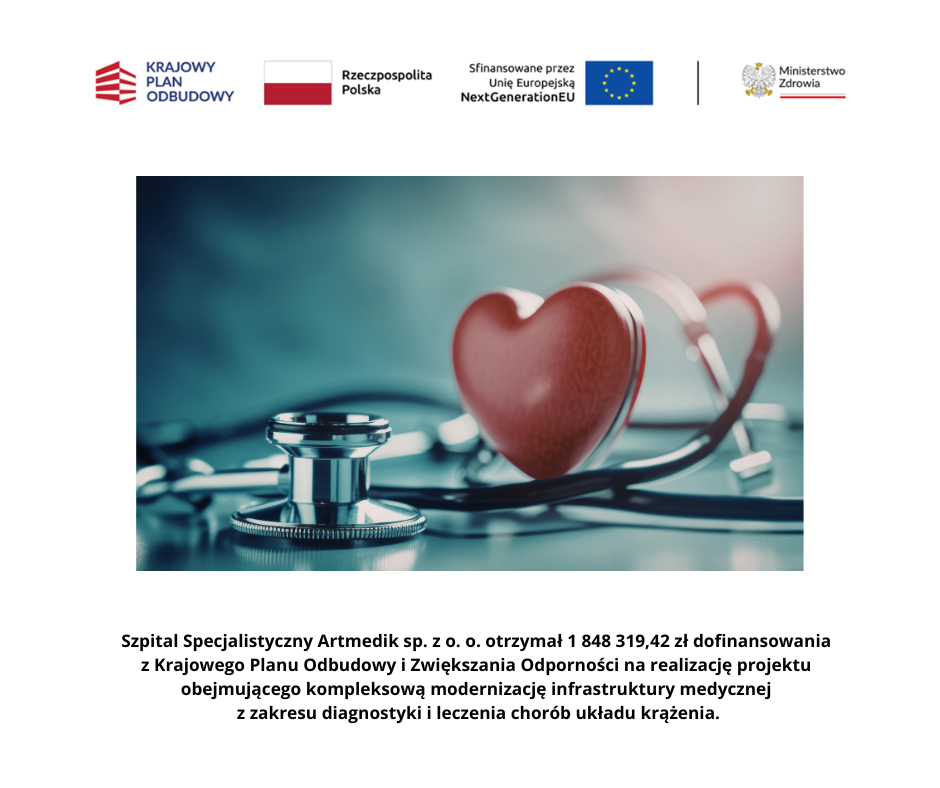 KRAJOWY PLAN ODBUDOWY

Rzeczpospolita Polska

Sfinansowane przez Unię Europejską NextGenerationEU

Ministerstwo Zdrowia

Szpital Specjalistyczny Artmedik sp. z o. o. otrzymał 1 848 319,42 zł dofinansowania z Krajowego Planu Odbudowy i Zwiększania Odporności na realizację projektu obejmującego kompleksową modernizację infrastruktury medycznej z zakresu diagnostyki i leczenia chorób układu krążenia.